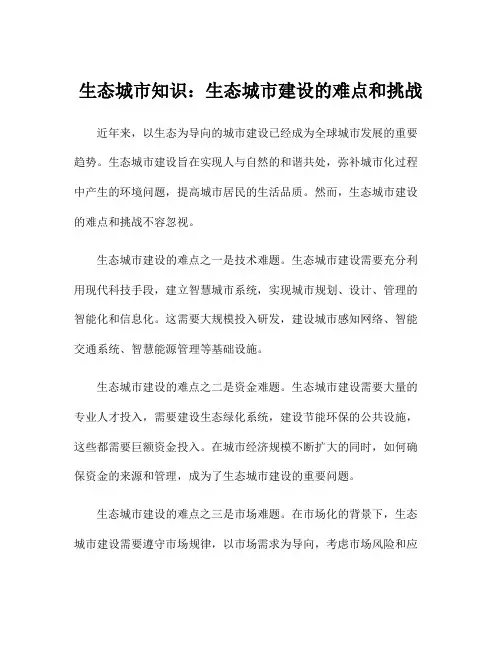 生态城市知识：生态城市建设的难点和挑战

近年来，以生态为导向的城市建设已经成为全球城市发展的重要趋势。生态城市建设旨在实现人与自然的和谐共处，弥补城市化过程中产生的环境问题，提高城市居民的生活品质。然而，生态城市建设的难点和挑战不容忽视。

生态城市建设的难点之一是技术难题。生态城市建设需要充分利用现代科技手段，建立智慧城市系统，实现城市规划、设计、管理的智能化和信息化。这需要大规模投入研发，建设城市感知网络、智能交通系统、智慧能源管理等基础设施。

生态城市建设的难点之二是资金难题。生态城市建设需要大量的专业人才投入，需要建设生态绿化系统，建设节能环保的公共设施，这些都需要巨额资金投入。在城市经济规模不断扩大的同时，如何确保资金的来源和管理，成为了生态城市建设的重要问题。

生态城市建设的难点之三是市场难题。在市场化的背景下，生态城市建设需要遵守市场规律，以市场需求为导向，考虑市场风险和应